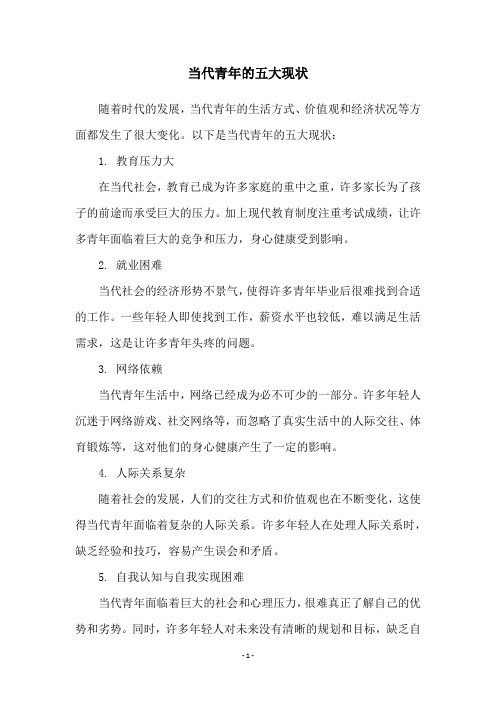 当代青年的五大现状

随着时代的发展，当代青年的生活方式、价值观和经济状况等方面都发生了很大变化。以下是当代青年的五大现状：

1. 教育压力大

在当代社会，教育已成为许多家庭的重中之重，许多家长为了孩子的前途而承受巨大的压力。加上现代教育制度注重考试成绩，让许多青年面临着巨大的竞争和压力，身心健康受到影响。

2. 就业困难

当代社会的经济形势不景气，使得许多青年毕业后很难找到合适的工作。一些年轻人即使找到工作，薪资水平也较低，难以满足生活需求，这是让许多青年头疼的问题。

3. 网络依赖

当代青年生活中，网络已经成为必不可少的一部分。许多年轻人沉迷于网络游戏、社交网络等，而忽略了真实生活中的人际交往、体育锻炼等，这对他们的身心健康产生了一定的影响。

4. 人际关系复杂

随着社会的发展，人们的交往方式和价值观也在不断变化，这使得当代青年面临着复杂的人际关系。许多年轻人在处理人际关系时，缺乏经验和技巧，容易产生误会和矛盾。

5. 自我认知与自我实现困难

当代青年面临着巨大的社会和心理压力，很难真正了解自己的优势和劣势。同时，许多年轻人对未来没有清晰的规划和目标，缺乏自

- 1 -